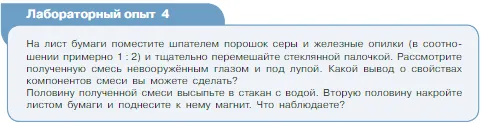 Лабораторный опыт 4

На лист бумаги поместите шпателем порошок серы и железные опилки (в соотношении примерно 1 : 2) и тщательно перемешайте стеклянной палочкой. Рассмотрите полученную смесь невооружённым глазом и под лупой. Какой вывод о свойствах компонентов смеси вы можете сделать?
Половину полученной смеси высыпьте в стакан с водой. Вторую половину накройте листом бумаги и поднесите к нему магнит. Что наблюдаете?